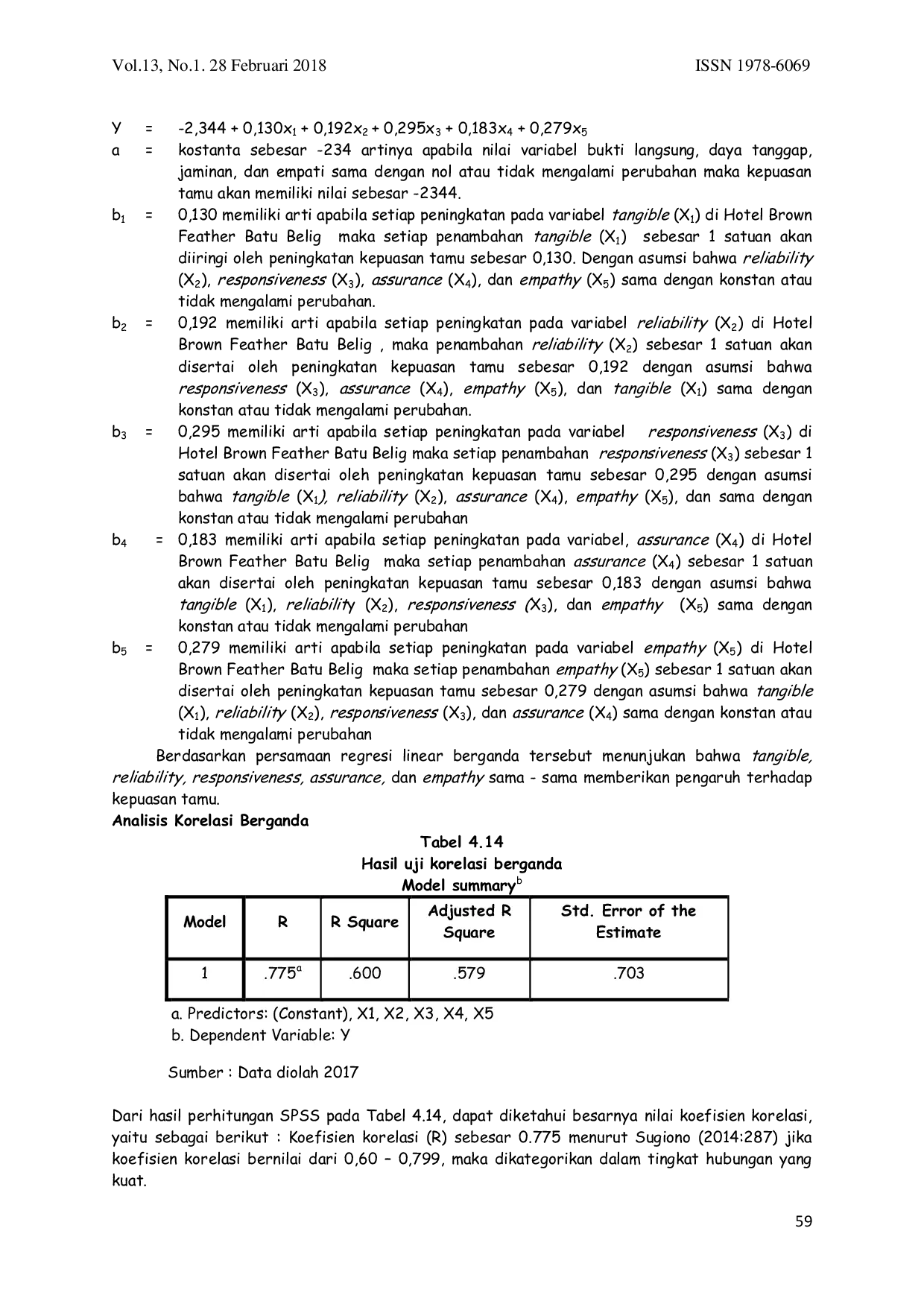 Vol.13, No.1. 28 Februari 2018

ISSN 1978-6069

Y = $-2,344 + 0,130x_1 + 0,192x_2 + 0,295x_3 + 0,183x_4 + 0,279x_5$

a = kostanta sebesar -234 artinya apabila nilai variabel bukti langsung, daya tanggap, jaminan, dan empati sama dengan nol atau tidak mengalami perubahan maka kepuasan tamu akan memiliki nilai sebesar -2344.

$b_1$ = 0,130 memiliki arti apabila setiap peningkatan pada variabel tangible ($X_1$) di Hotel Brown Feather Batu Belig maka setiap penambahan tangible ($X_1$) sebesar 1 satuan akan diiringi oleh peningkatan kepuasan tamu sebesar 0,130. Dengan asumsi bahwa reliability ($X_2$), responsiveness ($X_3$), assurance ($X_4$), dan empathy ($X_5$) sama dengan konstan atau tidak mengalami perubahan.

$b_2$ = 0,192 memiliki arti apabila setiap peningkatan pada variabel reliability ($X_2$) di Hotel Brown Feather Batu Belig , maka penambahan reliability ($X_2$) sebesar 1 satuan akan disertai oleh peningkatan kepuasan tamu sebesar 0,192 dengan asumsi bahwa responsiveness ($X_3$), assurance ($X_4$), empathy ($X_5$), dan tangible ($X_1$) sama dengan konstan atau tidak mengalami perubahan.

$b_3$ = 0,295 memiliki arti apabila setiap peningkatan pada variabel responsiveness ($X_3$) di Hotel Brown Feather Batu Belig maka setiap penambahan responsiveness ($X_3$) sebesar 1 satuan akan disertai oleh peningkatan kepuasan tamu sebesar 0,295 dengan asumsi bahwa tangible ($X_1$), reliability ($X_2$), assurance ($X_4$), empathy ($X_5$), dan sama dengan konstan atau tidak mengalami perubahan

$b_4$ = 0,183 memiliki arti apabila setiap peningkatan pada variabel, assurance ($X_4$) di Hotel Brown Feather Batu Belig maka setiap penambahan assurance ($X_4$) sebesar 1 satuan akan disertai oleh peningkatan kepuasan tamu sebesar 0,183 dengan asumsi bahwa tangible ($X_1$), reliability ($X_2$), responsiveness ($X_3$), dan empathy ($X_5$) sama dengan konstan atau tidak mengalami perubahan

$b_5$ = 0,279 memiliki arti apabila setiap peningkatan pada variabel empathy ($X_5$) di Hotel Brown Feather Batu Belig maka setiap penambahan empathy ($X_5$) sebesar 1 satuan akan disertai oleh peningkatan kepuasan tamu sebesar 0,279 dengan asumsi bahwa tangible ($X_1$), reliability ($X_2$), responsiveness ($X_3$), dan assurance ($X_4$) sama dengan konstan atau tidak mengalami perubahan

Berdasarkan persamaan regresi linear berganda tersebut menunjukan bahwa tangible, reliability, responsiveness, assurance, dan empathy sama - sama memberikan pengaruh terhadap kepuasan tamu.

Analisis Korelasi Berganda

Tabel 4.14
Hasil uji korelasi berganda
Model summary$^{b}$

| Model | R | R Square | Adjusted R Square | Std. Error of the Estimate |
|---|---|---|---|---|
| 1 | .775$^{a}$ | .600 | .579 | .703 |

a. Predictors: (Constant), X1, X2, X3, X4, X5
b. Dependent Variable: Y

Sumber : Data diolah 2017

Dari hasil perhitungan SPSS pada Tabel 4.14, dapat diketahui besarnya nilai koefisien korelasi, yaitu sebagai berikut : Koefisien korelasi (R) sebesar 0.775 menurut Sugiono (2014:287) jika koefisien korelasi bernilai dari 0,60 – 0,799, maka dikategorikan dalam tingkat hubungan yang kuat.

59